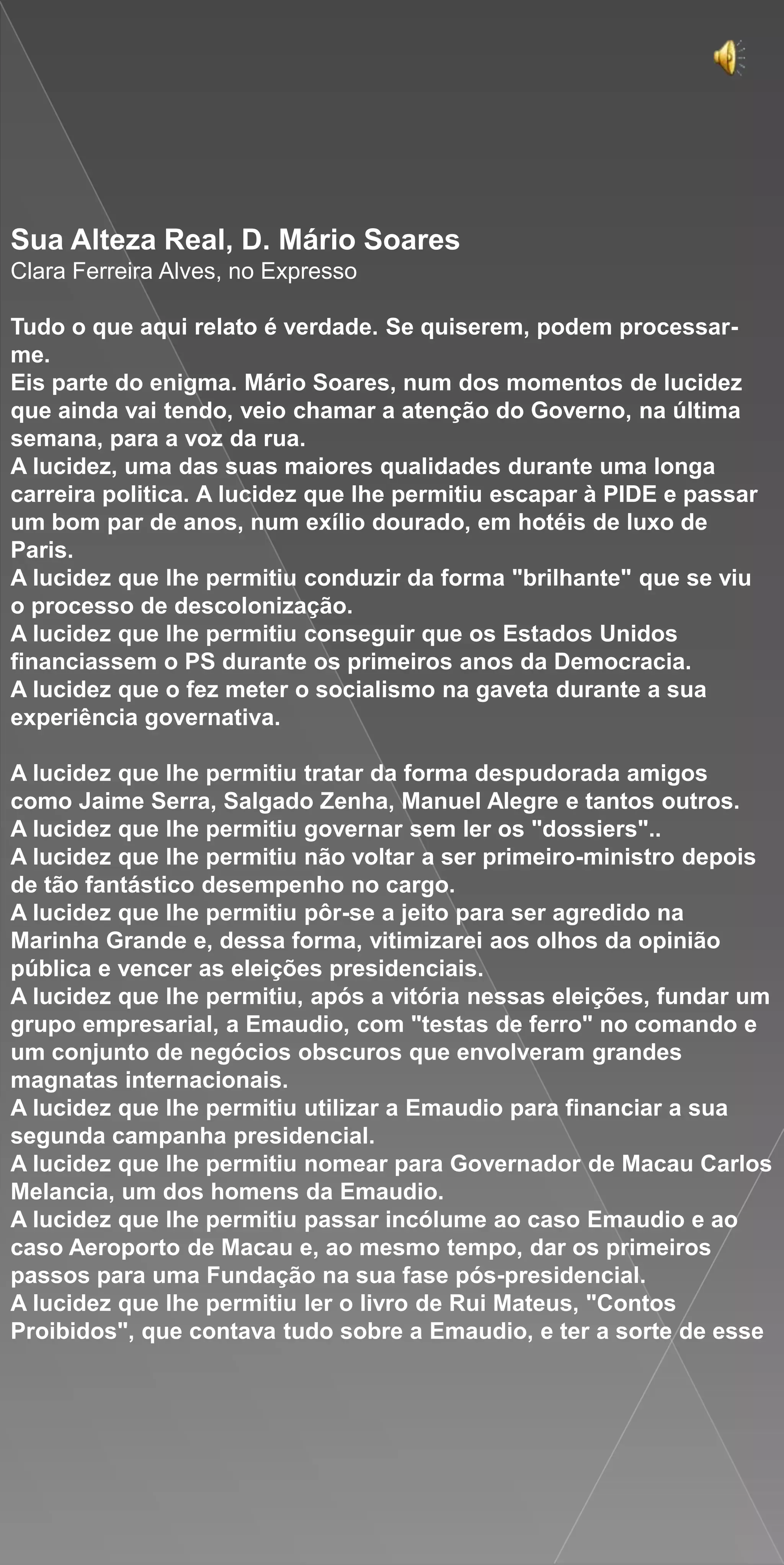 Sua Alteza Real, D. Mário Soares
Clara Ferreira Alves, no Expresso

Tudo o que aqui relato é verdade. Se quiserem, podem processar-me.
Eis parte do enigma. Mário Soares, num dos momentos de lucidez que ainda vai tendo, veio chamar a atenção do Governo, na última semana, para a voz da rua.
A lucidez, uma das suas maiores qualidades durante uma longa carreira politica. A lucidez que lhe permitiu escapar à PIDE e passar um bom par de anos, num exílio dourado, em hotéis de luxo de Paris.
A lucidez que lhe permitiu conduzir da forma "brilhante" que se viu o processo de descolonização.
A lucidez que lhe permitiu conseguir que os Estados Unidos financiassem o PS durante os primeiros anos da Democracia.
A lucidez que o fez meter o socialismo na gaveta durante a sua experiência governativa.

A lucidez que lhe permitiu tratar da forma despudorada amigos como Jaime Serra, Salgado Zenha, Manuel Alegre e tantos outros.
A lucidez que lhe permitiu governar sem ler os "dossiers"..
A lucidez que lhe permitiu não voltar a ser primeiro-ministro depois de tão fantástico desempenho no cargo.
A lucidez que lhe permitiu pôr-se a jeito para ser agredido na Marinha Grande e, dessa forma, vitimizarei aos olhos da opinião pública e vencer as eleições presidenciais.
A lucidez que lhe permitiu, após a vitória nessas eleições, fundar um grupo empresarial, a Emaudio, com "testas de ferro" no comando e um conjunto de negócios obscuros que envolveram grandes magnatas internacionais.
A lucidez que lhe permitiu utilizar a Emaudio para financiar a sua segunda campanha presidencial.
A lucidez que lhe permitiu nomear para Governador de Macau Carlos Melancia, um dos homens da Emaudio.
A lucidez que lhe permitiu passar incólume ao caso Emaudio e ao caso Aeroporto de Macau e, ao mesmo tempo, dar os primeiros passos para uma Fundação na sua fase pós-presidencial.
A lucidez que lhe permitiu ler o livro de Rui Mateus, "Contos Proibidos", que contava tudo sobre a Emaudio, e ter a sorte de esse